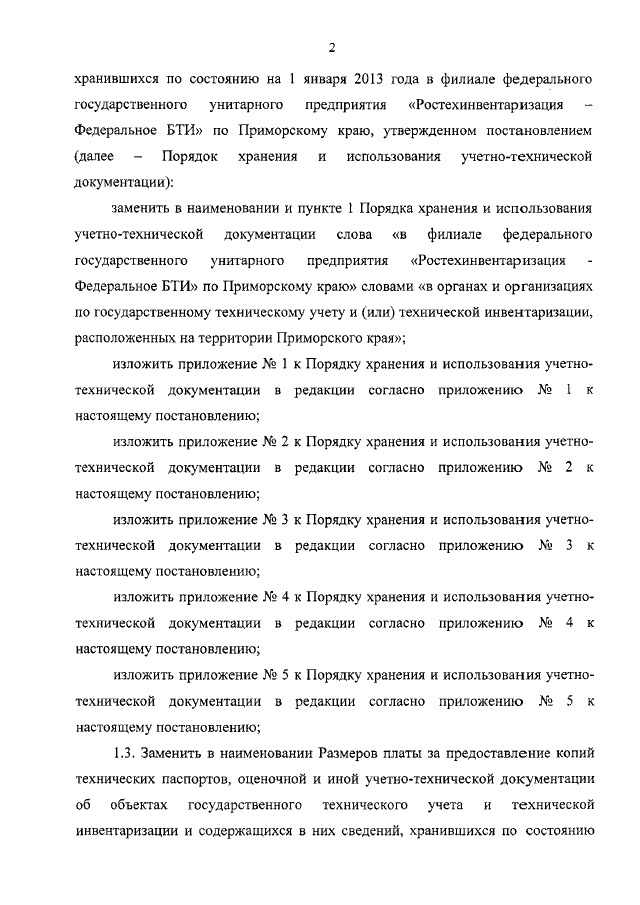 2

хранившихся по состоянию на 1 января 2013 года в филиале федерального государственного унитарного предприятия «Ростехинвентаризация – Федеральное БТИ» по Приморскому краю, утвержденном постановлением (далее – Порядок хранения и использования учетно-технической документации):

заменить в наименовании и пункте 1 Порядка хранения и использования учетно-технической документации слова «в филиале федерального государственного унитарного предприятия «Ростехинвентаризация - Федеральное БТИ» по Приморскому краю» словами «в органах и организациях по государственному техническому учету и (или) технической инвентаризации, расположенных на территории Приморского края»;

изложить приложение № 1 к Порядку хранения и использования учетно-технической документации в редакции согласно приложению № 1 к настоящему постановлению;

изложить приложение № 2 к Порядку хранения и использования учетно-технической документации в редакции согласно приложению № 2 к настоящему постановлению;

изложить приложение № 3 к Порядку хранения и использования учетно-технической документации в редакции согласно приложению № 3 к настоящему постановлению;

изложить приложение № 4 к Порядку хранения и использования учетно-технической документации в редакции согласно приложению № 4 к настоящему постановлению;

изложить приложение № 5 к Порядку хранения и использования учетно-технической документации в редакции согласно приложению № 5 к настоящему постановлению;

1.3. Заменить в наименовании Размеров платы за предоставление копий технических паспортов, оценочной и иной учетно-технической документации об объектах государственного технического учета и технической инвентаризации и содержащихся в них сведений, хранившихся по состоянию